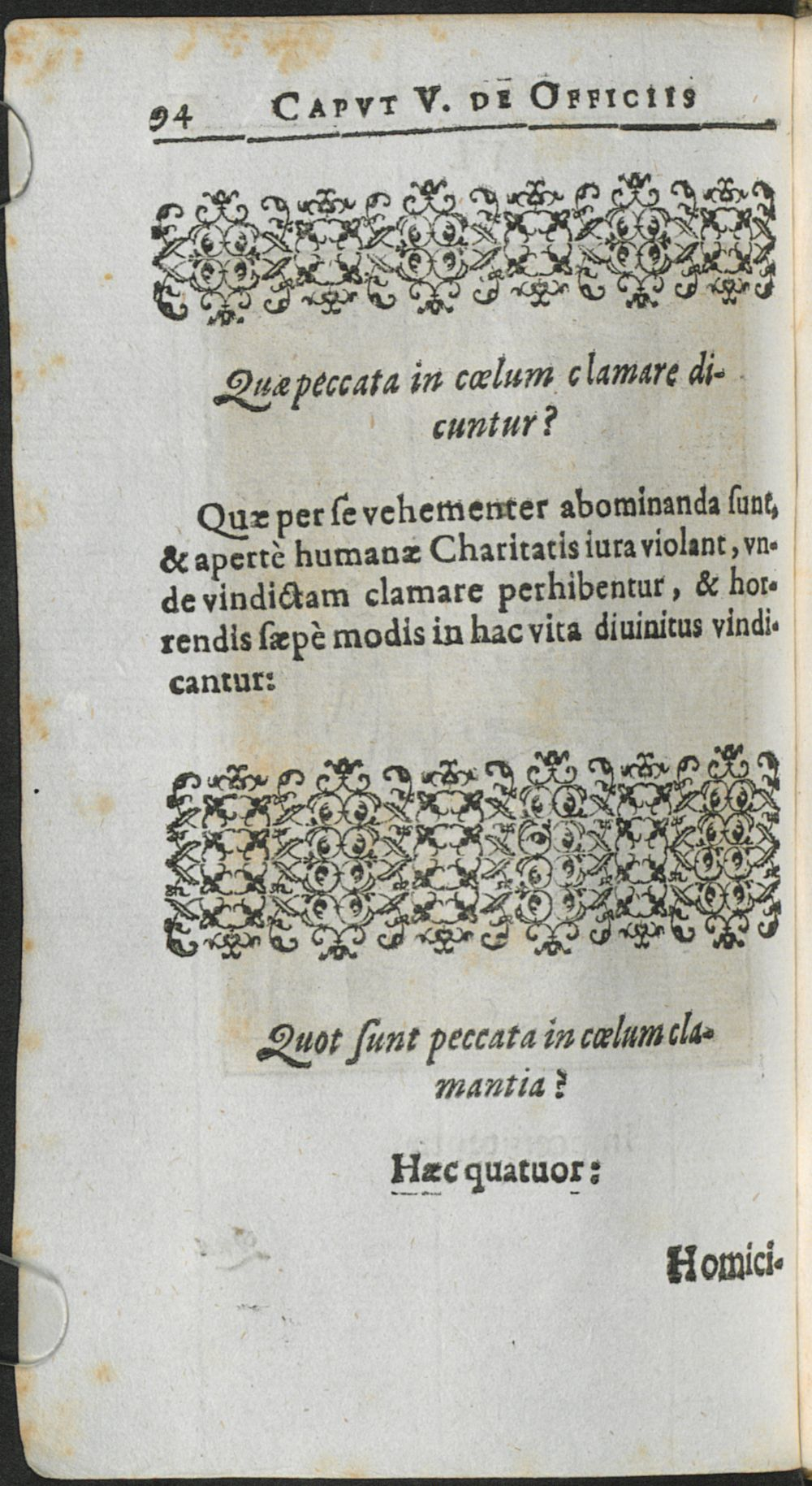 94 CAPVT V. DE OFFICIIS

Quæ peccata in cœlum clamare dicuntur?

Quæ per ſe vehementer abominanda ſunt, & apertè humanæ Charitatis iura violant, vnde vindictam clamare perhibentur, & horrendis ſæpè modis in hac vita diuinitus vindicantur:

Quot ſunt peccata in cœlum clamantia?

Hæc quatuor:

Homici-